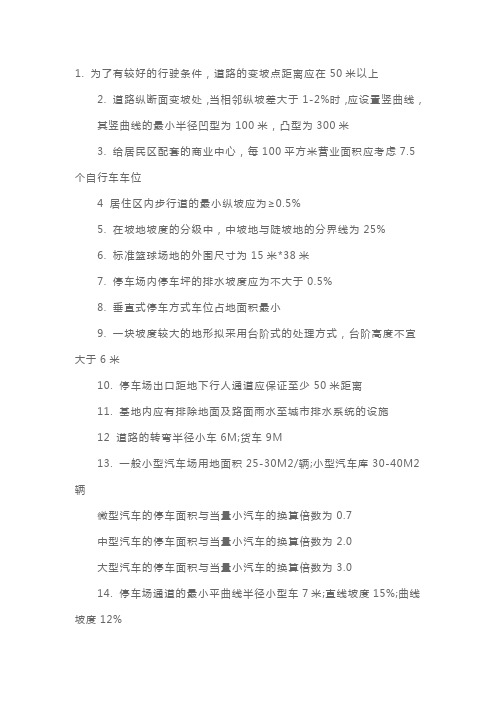 1. 为了有较好的行驶条件，道路的变坡点距离应在 50 米以上

2. 道路纵断面变坡处，当相邻纵坡差大于 1-2%时，应设置竖曲线，其竖曲线的最小半径凹型为 100 米，凸型为 300 米

3. 给居民区配套的商业中心，每 100 平方米营业面积应考虑 7.5 个自行车车位

4 居住区内步行道的最小纵坡应为≥0.5%

5. 在坡地坡度的分级中，中坡地与陡坡地的分界线为 25%

6. 标准篮球场地的外围尺寸为 15 米*38 米

7. 停车场内停车坪的排水坡度应为不大于 0.5%

8. 垂直式停车方式车位占地面积最小

9. 一块坡度较大的地形拟采用台阶式的处理方式，台阶高度不宜大于 6 米

10. 停车场出口距地下行人通道应保证至少 50 米距离

11. 基地内应有排除地面及路面雨水至城市排水系统的设施

12 道路的转弯半径小车 6M;货车 9M

13. 一般小型汽车场用地面积 25-30M2/辆;小型汽车库 30-40M2 辆

微型汽车的停车面积与当量小汽车的换算倍数为 0.7

中型汽车的停车面积与当量小汽车的换算倍数为 2.0

大型汽车的停车面积与当量小汽车的换算倍数为 3.0

14. 停车场通道的最小平曲线半径小型车 7 米;直线坡度 15%;曲线坡度 12%